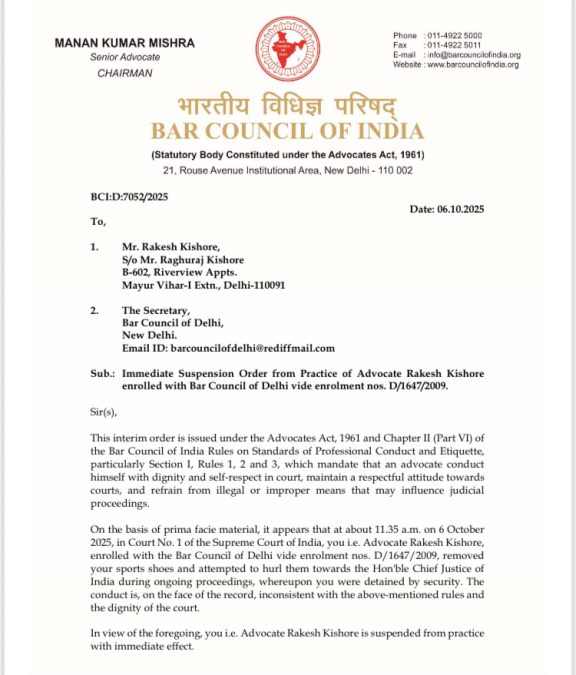 MANAN KUMAR MISHRA
Senior Advocate
CHAIRMAN

Phone : 011-4922 5000
Fax : 011-4922 5011
E-mail : info@barcouncilofindia.org
Website : www.barcouncilofindia.org

भारतीय विधिज्ञ परिषद्
BAR COUNCIL OF INDIA
(Statutory Body Constituted under the Advocates Act, 1961)
21, Rouse Avenue Institutional Area, New Delhi - 110 002

BCI:D:7052/2025

Date: 06.10.2025

To,

1. Mr. Rakesh Kishore,
S/o Mr. Raghuraj Kishore
B-602, Riverview Appts.
Mayur Vihar-I Extn., Delhi-110091

2. The Secretary,
Bar Council of Delhi,
New Delhi.
Email ID: barcouncilofdelhi@rediffmail.com

Sub.: Immediate Suspension Order from Practice of Advocate Rakesh Kishore enrolled with Bar Council of Delhi vide enrolment nos. D/1647/2009.

Sir(s),

This interim order is issued under the Advocates Act, 1961 and Chapter II (Part VI) of the Bar Council of India Rules on Standards of Professional Conduct and Etiquette, particularly Section I, Rules 1, 2 and 3, which mandate that an advocate conduct himself with dignity and self-respect in court, maintain a respectful attitude towards courts, and refrain from illegal or improper means that may influence judicial proceedings.

On the basis of prima facie material, it appears that at about 11.35 a.m. on 6 October 2025, in Court No. 1 of the Supreme Court of India, you i.e. Advocate Rakesh Kishore, enrolled with the Bar Council of Delhi vide enrolment nos. D/1647/2009, removed your sports shoes and attempted to hurl them towards the Hon'ble Chief Justice of India during ongoing proceedings, whereupon you were detained by security. The conduct is, on the face of the record, inconsistent with the above-mentioned rules and the dignity of the court.

In view of the foregoing, you i.e. Advocate Rakesh Kishore is suspended from practice with immediate effect.